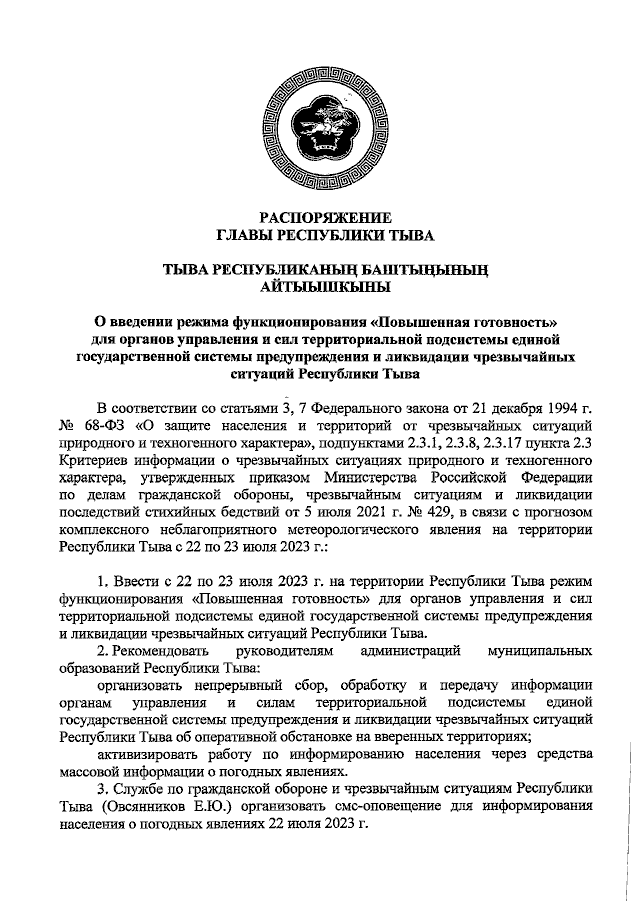 РАСПОРЯЖЕНИЕ
ГЛАВЫ РЕСПУБЛИКИ ТЫВА

ТЫВА РЕСПУБЛИКАНЫҢ БАШТЫҢЫНЫҢ
АЙТЫЫШКЫНЫ

О введении режима функционирования «Повышенная готовность» для органов управления и сил территориальной подсистемы единой государственной системы предупреждения и ликвидации чрезвычайных ситуаций Республики Тыва

В соответствии со статьями 3, 7 Федерального закона от 21 декабря 1994 г. № 68-ФЗ «О защите населения и территорий от чрезвычайных ситуаций природного и техногенного характера», подпунктами 2.3.1, 2.3.8, 2.3.17 пункта 2.3 Критериев информации о чрезвычайных ситуациях природного и техногенного характера, утвержденных приказом Министерства Российской Федерации по делам гражданской обороны, чрезвычайным ситуациям и ликвидации последствий стихийных бедствий от 5 июля 2021 г. № 429, в связи с прогнозом комплексного неблагоприятного метеорологического явления на территории Республики Тыва с 22 по 23 июля 2023 г.:

1. Ввести с 22 по 23 июля 2023 г. на территории Республики Тыва режим функционирования «Повышенная готовность» для органов управления и сил территориальной подсистемы единой государственной системы предупреждения и ликвидации чрезвычайных ситуаций Республики Тыва.

2. Рекомендовать руководителям администраций муниципальных образований Республики Тыва:

организовать непрерывный сбор, обработку и передачу информации органам управления и силам территориальной подсистемы единой государственной системы предупреждения и ликвидации чрезвычайных ситуаций Республики Тыва об оперативной обстановке на вверенных территориях;

активизировать работу по информированию населения через средства массовой информации о погодных явлениях.

3. Службе по гражданской обороне и чрезвычайным ситуациям Республики Тыва (Овсянников Е.Ю.) организовать смс-оповещение для информирования населения о погодных явлениях 22 июля 2023 г.